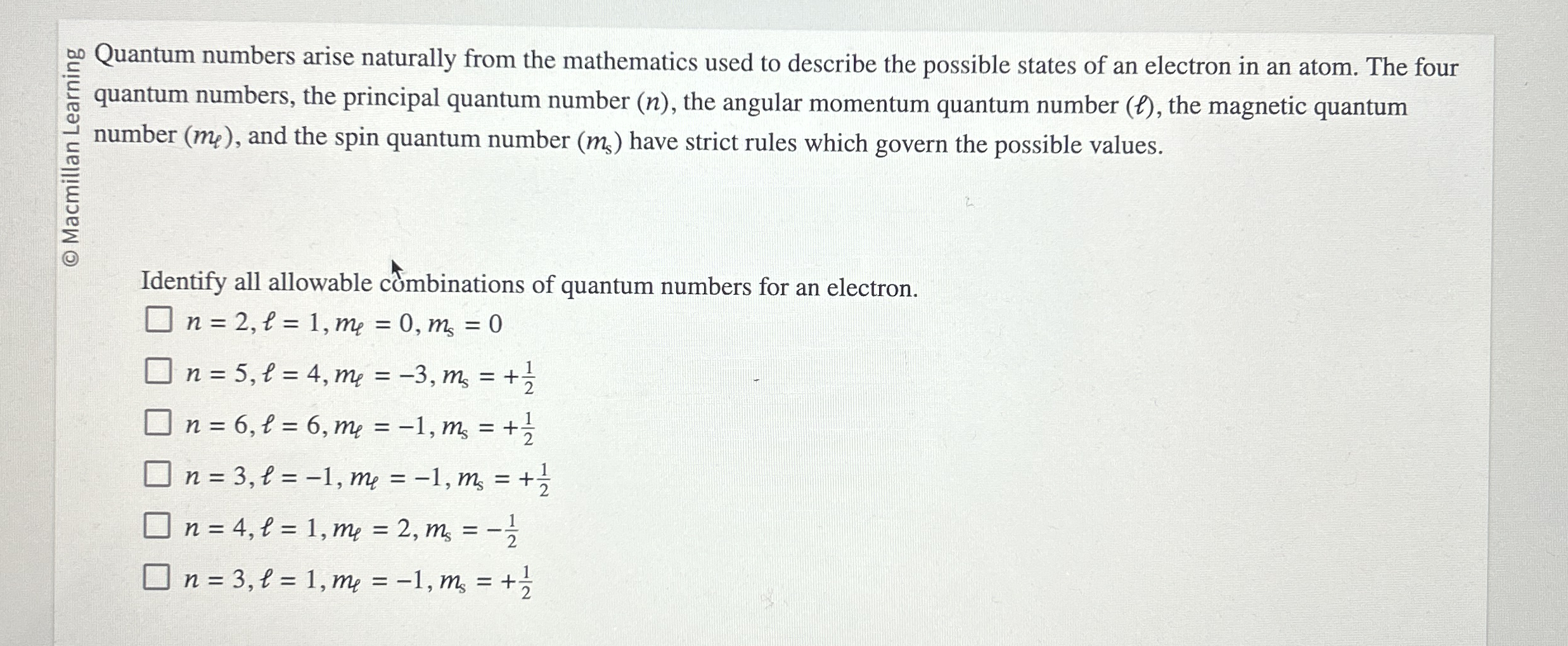 © Macmillan Learning

Quantum numbers arise naturally from the mathematics used to describe the possible states of an electron in an atom. The four quantum numbers, the principal quantum number ($n$), the angular momentum quantum number ($\ell$), the magnetic quantum number ($m_\ell$), and the spin quantum number ($m_s$) have strict rules which govern the possible values.

Identify all allowable combinations of quantum numbers for an electron.

☐ $n = 2, \ell = 1, m_\ell = 0, m_s = 0$

☐ $n = 5, \ell = 4, m_\ell = -3, m_s = +\frac{1}{2}$

☐ $n = 6, \ell = 6, m_\ell = -1, m_s = +\frac{1}{2}$

☐ $n = 3, \ell = -1, m_\ell = -1, m_s = +\frac{1}{2}$

☐ $n = 4, \ell = 1, m_\ell = 2, m_s = -\frac{1}{2}$

☐ $n = 3, \ell = 1, m_\ell = -1, m_s = +\frac{1}{2}$